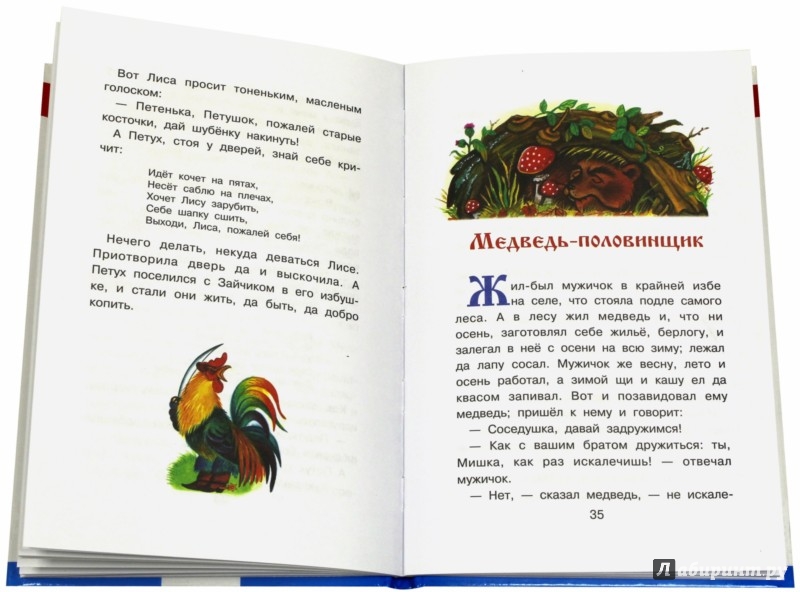 Вот Лиса просит тоненьким, масленым голоском:

— Петенька, Петушок, пожалей старые косточки, дай шубёнку накинуть!

А Петух, стоя у дверей, знай себе кричит:

Идёт кочет на пятах,
Несёт саблю на плечах,
Хочет Лису зарубить,
Себе шапку сшить,
Выходи, Лиса, пожалей себя!

Нечего делать, некуда деваться Лисе. Приотворила дверь да и выскочила. А Петух поселился с Зайчиком в его избушке, и стали они жить, да быть, да добро копить.

Медведь-половинщик

Жил-был мужичок в крайней избе на селе, что стояла подле самого леса. А в лесу жил медведь и, что ни осень, заготовлял себе жильё, берлогу, и залегал в неё с осени на всю зиму; лежал да лапу сосал. Мужичок же весну, лето и осень работал, а зимой щи и кашу ел да квасом запивал. Вот и позавидовал ему медведь; пришёл к нему и говорит:

— Соседушка, давай задружимся!

— Как с вашим братом дружиться: ты, Мишка, как раз искалечишь! — отвечал мужичок.

— Нет, — сказал медведь, — не искале-

35

Лабиринт.ру